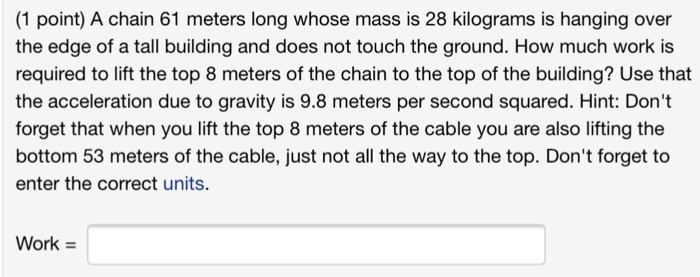 (1 point) A chain 61 meters long whose mass is 28 kilograms is hanging over the edge of a tall building and does not touch the ground. How much work is required to lift the top 8 meters of the chain to the top of the building? Use that the acceleration due to gravity is 9.8 meters per second squared. Hint: Don't forget that when you lift the top 8 meters of the cable you are also lifting the bottom 53 meters of the cable, just not all the way to the top. Don't forget to enter the correct units.

Work =